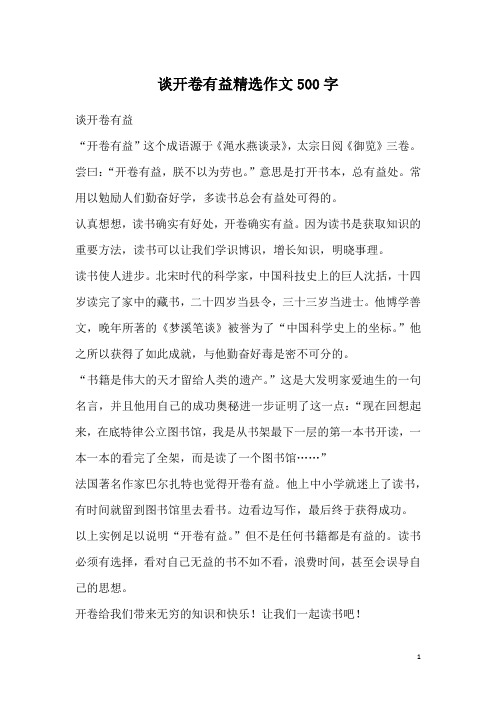 谈开卷有益精选作文500字

谈开卷有益

“开卷有益”这个成语源于《渑水燕谈录》，太宗日阅《御览》三卷。尝曰：“开卷有益，朕不以为劳也。”意思是打开书本，总有益处。常用以勉励人们勤奋好学，多读书总会有益处可得的。

认真想想，读书确实有好处，开卷确实有益。因为读书是获取知识的重要方法，读书可以让我们学识博识，增长知识，明晓事理。

读书使人进步。北宋时代的科学家，中国科技史上的巨人沈括，十四岁读完了家中的藏书，二十四岁当县令，三十三岁当进士。他博学善文，晚年所著的《梦溪笔谈》被誉为了“中国科学史上的坐标。”他之所以获得了如此成就，与他勤奋好毒是密不可分的。

“书籍是伟大的天才留给人类的遗产。”这是大发明家爱迪生的一句名言，并且他用自己的成功奥秘进一步证明了这一点：“现在回想起来，在底特律公立图书馆，我是从书架最下一层的第一本书开读，一本一本的看完了全架，而是读了一个图书馆……”

法国著名作家巴尔扎特也觉得开卷有益。他上中小学就迷上了读书，有时间就留到图书馆里去看书。边看边写作，最后终于获得成功。

以上实例是以说明“开卷有益。”但不是任何书籍都是有益的。读书必须有选择，看对自己无益的书不如不看，浪费时间，甚至会误导自己的思想。

开卷给我们带来无穷的知识和快乐！让我们一起读书吧！

1